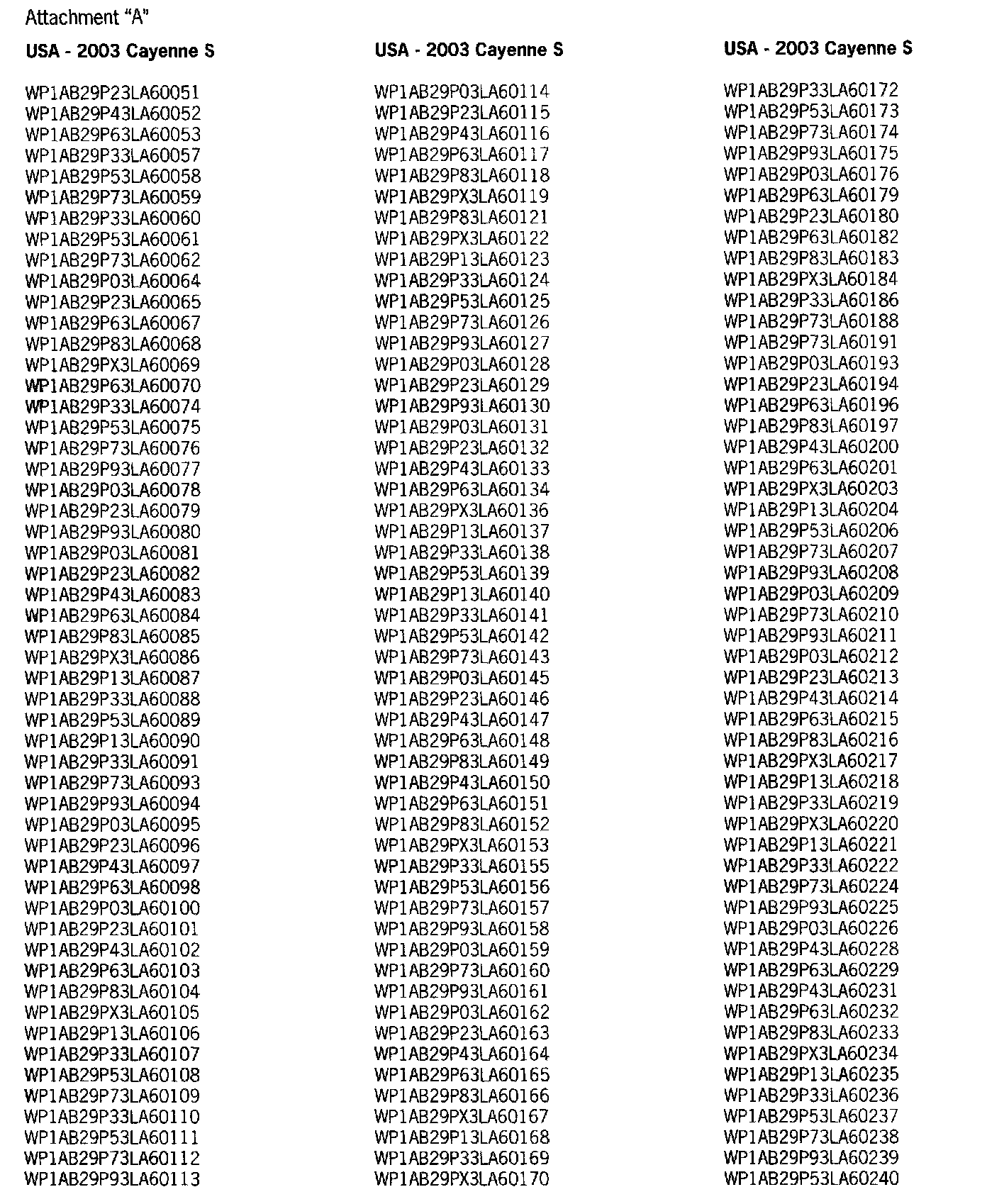 Attachment "A"

USA - 2003 Cayenne S

WP1AB29P23LA60051
WP1AB29P43LA60052
WP1AB29P63LA60053
WP1AB29P33LA60057
WP1AB29P53LA60058
WP1AB29P73LA60059
WP1AB29P33LA60060
WP1AB29P53LA60061
WP1AB29P73LA60062
WP1AB29P03LA60064
WP1AB29P23LA60065
WP1AB29P63LA60067
WP1AB29P83LA60068
WP1AB29PX3LA60069
WP1AB29P63LA60070
WP1AB29P33LA60074
WP1AB29P53LA60075
WP1AB29P73LA60076
WP1AB29P93LA60077
WP1AB29P03LA60078
WP1AB29P23LA60079
WP1AB29P93LA60080
WP1AB29P03LA60081
WP1AB29P23LA60082
WP1AB29P43LA60083
WP1AB29P63LA60084
WP1AB29P83LA60085
WP1AB29PX3LA60086
WP1AB29P13LA60087
WP1AB29P33LA60088
WP1AB29P53LA60089
WP1AB29P13LA60090
WP1AB29P33LA60091
WP1AB29P73LA60093
WP1AB29P93LA60094
WP1AB29P03LA60095
WP1AB29P23LA60096
WP1AB29P43LA60097
WP1AB29P63LA60098
WP1AB29P03LA60100
WP1AB29P23LA60101
WP1AB29P43LA60102
WP1AB29P63LA60103
WP1AB29P83LA60104
WP1AB29PX3LA60105
WP1AB29P13LA60106
WP1AB29P33LA60107
WP1AB29P53LA60108
WP1AB29P73LA60109
WP1AB29P33LA60110
WP1AB29P53LA60111
WP1AB29P73LA60112
WP1AB29P93LA60113

USA - 2003 Cayenne S

WP1AB29P03LA60114
WP1AB29P23LA60115
WP1AB29P43LA60116
WP1AB29P63LA60117
WP1AB29P83LA60118
WP1AB29PX3LA60119
WP1AB29P83LA60121
WP1AB29PX3LA60122
WP1AB29P13LA60123
WP1AB29P33LA60124
WP1AB29P53LA60125
WP1AB29P73LA60126
WP1AB29P93LA60127
WP1AB29P03LA60128
WP1AB29P23LA60129
WP1AB29P93LA60130
WP1AB29P03LA60131
WP1AB29P23LA60132
WP1AB29P43LA60133
WP1AB29P63LA60134
WP1AB29PX3LA60136
WP1AB29P13LA60137
WP1AB29P33LA60138
WP1AB29P53LA60139
WP1AB29P13LA60140
WP1AB29P33LA60141
WP1AB29P53LA60142
WP1AB29P73LA60143
WP1AB29P03LA60145
WP1AB29P23LA60146
WP1AB29P43LA60147
WP1AB29P63LA60148
WP1AB29P83LA60149
WP1AB29P43LA60150
WP1AB29P63LA60151
WP1AB29P83LA60152
WP1AB29PX3LA60153
WP1AB29P33LA60155
WP1AB29P53LA60156
WP1AB29P73LA60157
WP1AB29P93LA60158
WP1AB29P03LA60159
WP1AB29P73LA60160
WP1AB29P93LA60161
WP1AB29P03LA60162
WP1AB29P23LA60163
WP1AB29P43LA60164
WP1AB29P63LA60165
WP1AB29P83LA60166
WP1AB29PX3LA60167
WP1AB29P13LA60168
WP1AB29P33LA60169
WP1AB29PX3LA60170

USA - 2003 Cayenne S

WP1AB29P33LA60172
WP1AB29P53LA60173
WP1AB29P73LA60174
WP1AB29P93LA60175
WP1AB29P03LA60176
WP1AB29P63LA60179
WP1AB29P23LA60180
WP1AB29P63LA60182
WP1AB29P83LA60183
WP1AB29PX3LA60184
WP1AB29P33LA60186
WP1AB29P73LA60188
WP1AB29P73LA60191
WP1AB29P03LA60193
WP1AB29P23LA60194
WP1AB29P63LA60196
WP1AB29P83LA60197
WP1AB29P43LA60200
WP1AB29P63LA60201
WP1AB29PX3LA60203
WP1AB29P13LA60204
WP1AB29P53LA60206
WP1AB29P73LA60207
WP1AB29P93LA60208
WP1AB29P03LA60209
WP1AB29P73LA60210
WP1AB29P93LA60211
WP1AB29P03LA60212
WP1AB29P23LA60213
WP1AB29P43LA60214
WP1AB29P63LA60215
WP1AB29P83LA60216
WP1AB29PX3LA60217
WP1AB29P13LA60218
WP1AB29P33LA60219
WP1AB29PX3LA60220
WP1AB29P13LA60221
WP1AB29P33LA60222
WP1AB29P73LA60224
WP1AB29P93LA60225
WP1AB29P03LA60226
WP1AB29P43LA60228
WP1AB29P63LA60229
WP1AB29P43LA60231
WP1AB29P63LA60232
WP1AB29P83LA60233
WP1AB29PX3LA60234
WP1AB29P13LA60235
WP1AB29P33LA60236
WP1AB29P53LA60237
WP1AB29P73LA60238
WP1AB29P93LA60239
WP1AB29P53LA60240